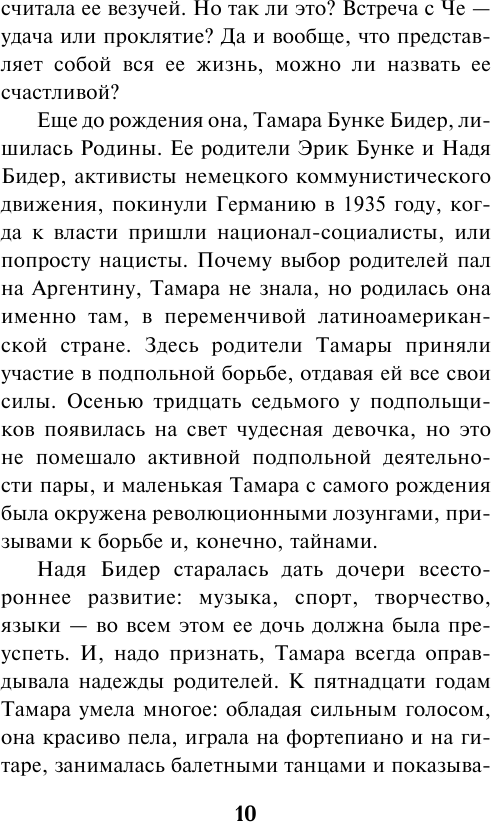 считала ее везучей. Но так ли это? Встреча с Че — удача или проклятие? Да и вообще, что представляет собой вся ее жизнь, можно ли назвать ее счастливой?

Еще до рождения она, Тамара Бунке Бидер, лишилась Родины. Ее родители Эрик Бунке и Надя Бидер, активисты немецкого коммунистического движения, покинули Германию в 1935 году, когда к власти пришли национал-социалисты, или попросту нацисты. Почему выбор родителей пал на Аргентину, Тамара не знала, но родилась она именно там, в переменчивой латиноамериканской стране. Здесь родители Тамары приняли участие в подпольной борьбе, отдавая ей все свои силы. Осенью тридцать седьмого у подпольщиков появилась на свет чудесная девочка, но это не помешало активной подпольной деятельности пары, и маленькая Тамара с самого рождения была окружена революционными лозунгами, призывами к борьбе и, конечно, тайнами.

Надя Бидер старалась дать дочери всестороннее развитие: музыка, спорт, творчество, языки — во всем этом ее дочь должна была преуспеть. И, надо признать, Тамара всегда оправдывала надежды родителей. К пятнадцати годам Тамара умела многое: обладая сильным голосом, она красиво пела, играла на фортепиано и на гитаре, занималась балетными танцами и показыва-

10